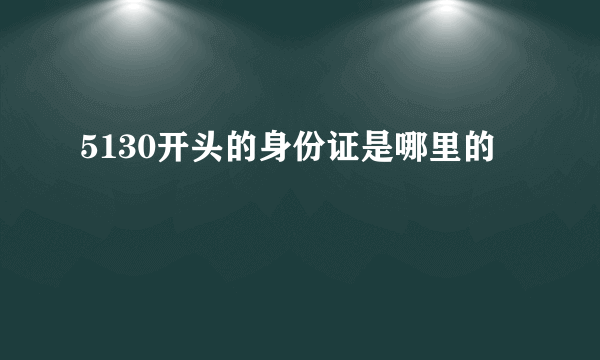 5130开头的身份证是哪里的